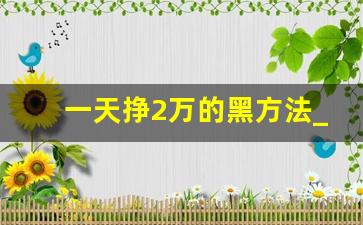 一天挣2万的黑方法_